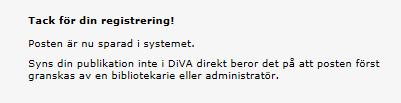 Tack för din registrering!

Posten är nu sparad i systemet.

Syns din publikation inte i DiVA direkt beror det på att posten först granskas av en bibliotekarie eller administratör.